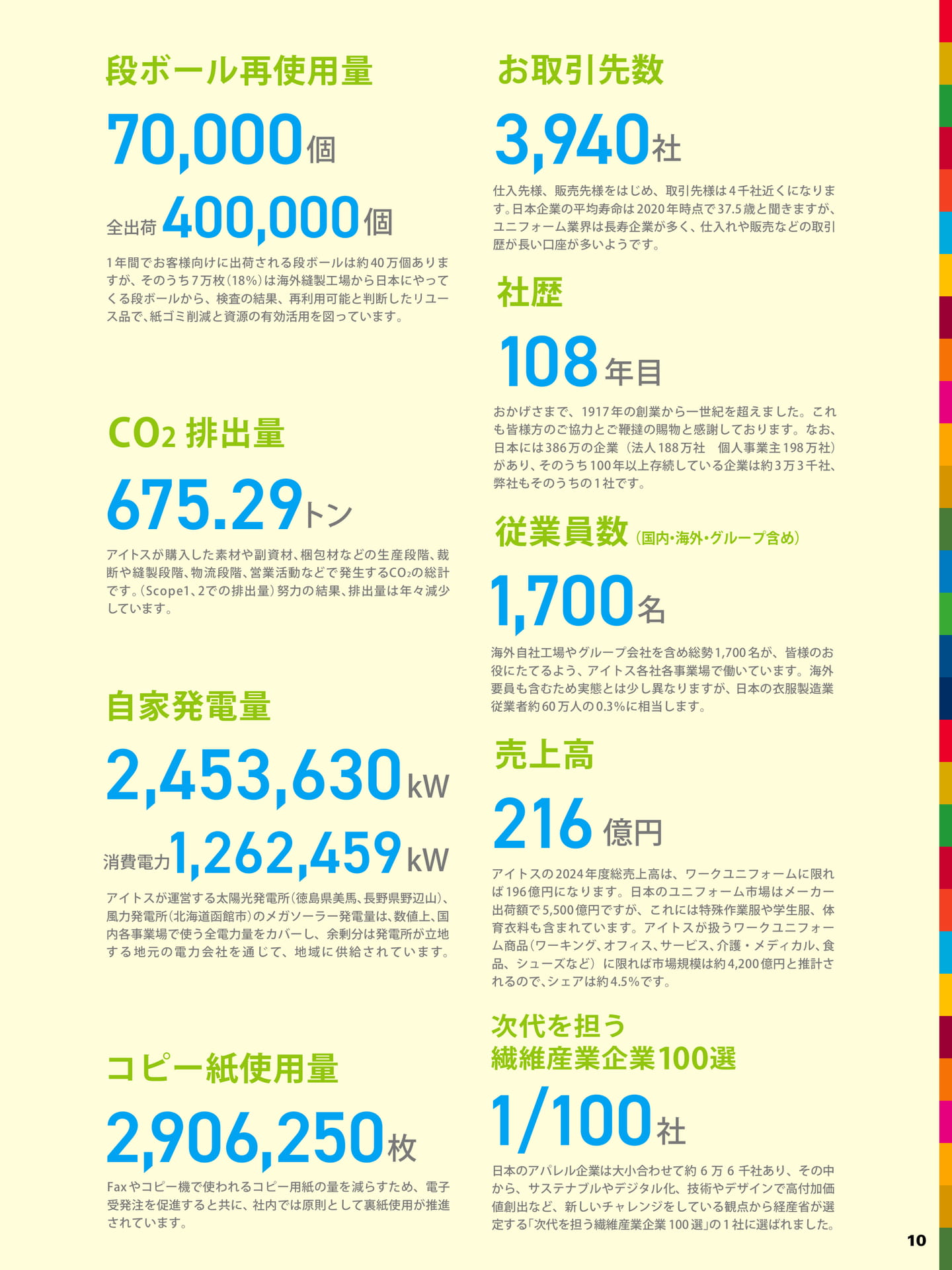 段ボール再使用量

70,000個

全出荷 400,000個

1年間でお客様向けに出荷される段ボールは約40万個ありますが、そのうち7万枚(18%)は海外縫製工場から日本にやってくる段ボールから、検査の結果、再利用可能と判断したリユース品で、紙ゴミ削減と資源の有効活用を図っています。

$CO_2$ 排出量

675.29トン

アイトスが購入した素材や副資材、梱包材などの生産段階、裁断や縫製段階、物流段階、営業活動などで発生する$CO_2$の総計です。(Scope1、2での排出量)努力の結果、排出量は年々減少しています。

自家発電量

2,453,630kW

消費電力1,262,459kW

アイトスが運営する太陽光発電所(徳島県美馬、長野県野辺山)、風力発電所(北海道函館市)のメガソーラー発電量は、数値上、国内各事業場で使う全電力量をカバーし、余剰分は発電所が立地する地元の電力会社を通じて、地域に供給されています。

コピー紙使用量

2,906,250枚

Faxやコピー機で使われるコピー用紙の量を減らすため、電子受発注を促進すると共に、社内では原則として裏紙使用が推進されています。

お取引先数

3,940社

仕入先様、販売先様をはじめ、取引先様は4千社近くになります。日本企業の平均寿命は2020年時点で37.5歳と聞きますが、ユニフォーム業界は長寿企業が多く、仕入れや販売などの取引歴が長い口座が多いようです。

社歴

108年目

おかげさまで、1917年の創業から一世紀を超えました。これも皆様方のご協力とご鞭撻の賜物と感謝しております。なお、日本には386万の企業(法人188万社 個人事業主198万社)があり、そのうち100年以上存続している企業は約3万3千社、弊社もそのうちの1社です。

従業員数(国内・海外・グループ含め)

1,700名

海外自社工場やグループ会社を含め総勢1,700名が、皆様のお役にたてるよう、アイトス各社各事業場で働いています。海外要員も含むため実態とは少し異なりますが、日本の衣服製造業従業者約60万人の0.3%に相当します。

売上高

216億円

アイトスの2024年度総売上高は、ワークユニフォームに限れば196億円になります。日本のユニフォーム市場はメーカー出荷額で5,500億円ですが、これには特殊作業服や学生服、体育衣料も含まれています。アイトスが扱うワークユニフォーム商品(ワーキング、オフィス、サービス、介護・メディカル、食品、シューズなど)に限れば市場規模は約4,200億円と推計されるので、シェアは約4.5%です。

次代を担う
繊維産業企業100選

1/100社

日本のアパレル企業は大小合わせて約6万6千社あり、その中から、サステナブルやデジタル化、技術やデザインで高付加価値創出など、新しいチャレンジをしている観点から経産省が選定する「次代を担う繊維産業企業100選」の1社に選ばれました。

10